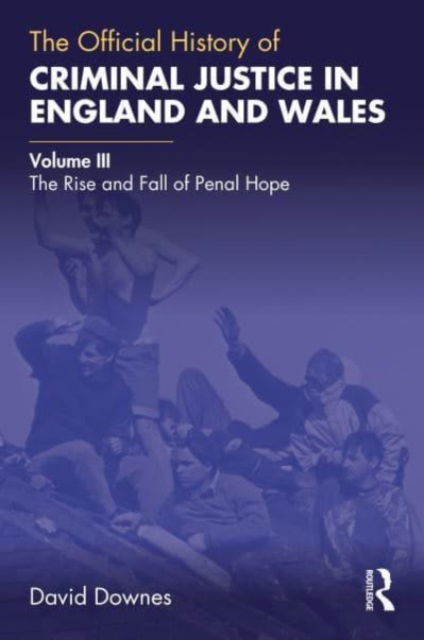 The Official History of
CRIMINAL JUSTICE IN ENGLAND AND WALES

Volume III
The Rise and Fall of Penal Hope

David Downes

ROUTLEDGE